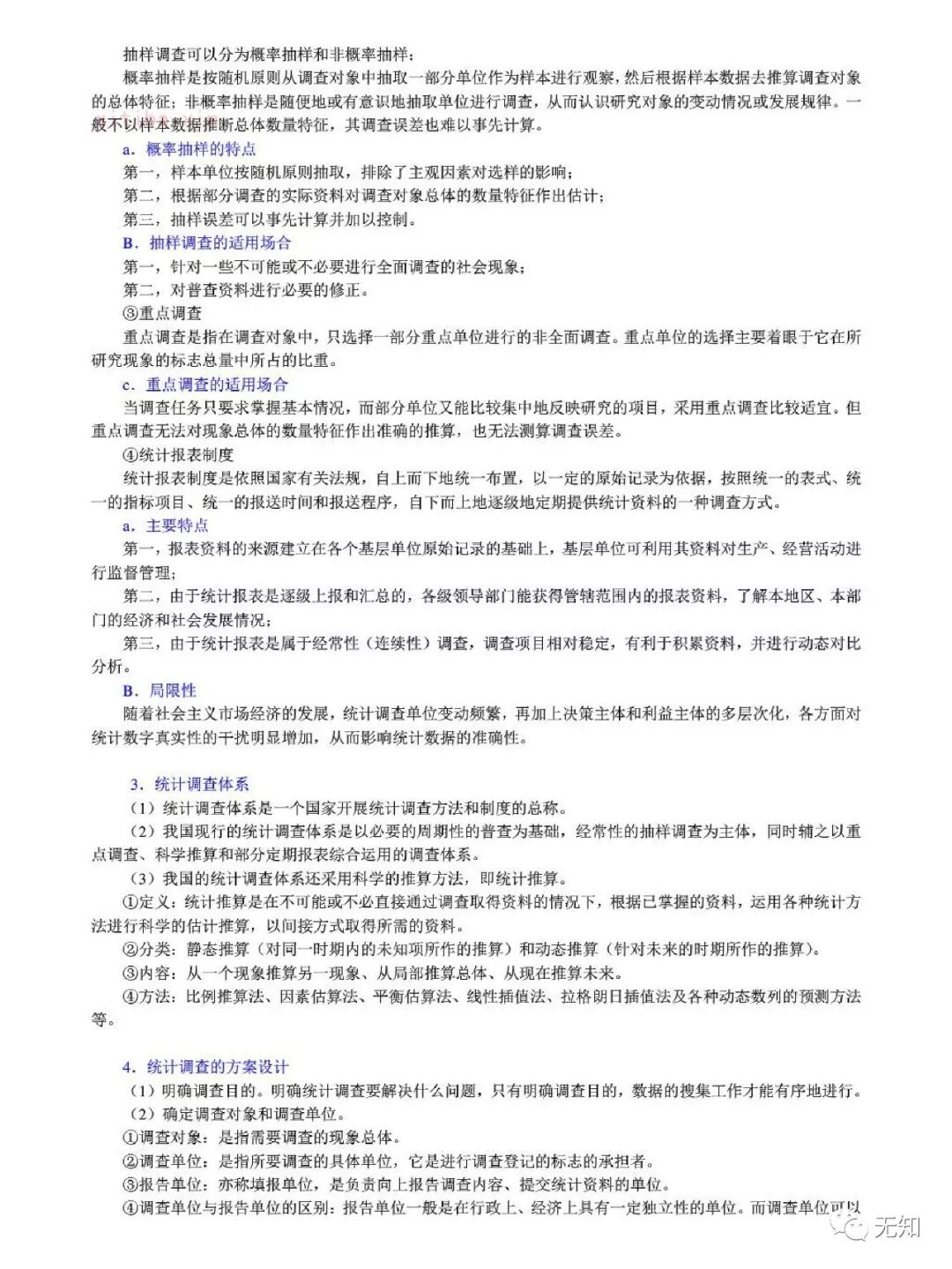 抽样调查可以分为概率抽样和非概率抽样：

概率抽样是按随机原则从调查对象中抽取一部分单位作为样本进行观察，然后根据样本数据去推算调查对象的总体特征；非概率抽样是随便地或有意识地抽取单位进行调查，从而认识研究对象的变动情况或发展规律。一般不以样本数据推断总体数量特征，其调查误差也难以事先计算。

a．概率抽样的特点

第一，样本单位按随机原则抽取，排除了主观因素对选样的影响；

第二，根据部分调查的实际资料对调查对象总体的数量特征作出估计；

第三，抽样误差可以事先计算并加以控制。

B．抽样调查的适用场合

第一，针对一些不可能或不必要进行全面调查的社会现象；

第二，对普查资料进行必要的修正。

③重点调查

重点调查是指在调查对象中，只选择一部分重点单位进行的非全面调查。重点单位的选择主要着眼于它在所研究现象的标志总量中所占的比重。

c．重点调查的适用场合

当调查任务只要求掌握基本情况，而部分单位又能比较集中地反映研究的项目，采用重点调查比较适宜。但重点调查无法对现象总体的数量特征作出准确的推算，也无法测算调查误差。

④统计报表制度

统计报表制度是依照国家有关法规，自上而下地统一布置，以一定的原始记录为依据，按照统一的表式、统一的指标项目、统一的报送时间和报送程序，自下而上地逐级地定期提供统计资料的一种调查方式。

a．主要特点

第一，报表资料的来源建立在各个基层单位原始记录的基础上，基层单位可利用其资料对生产、经营活动进行监督管理；

第二，由于统计报表是逐级上报和汇总的，各级领导部门能获得管辖范围内的报表资料，了解本地区、本部门的经济和社会发展情况；

第三，由于统计报表是属于经常性（连续性）调查，调查项目相对稳定，有利于积累资料，并进行动态对比分析。

B．局限性

随着社会主义市场经济的发展，统计调查单位变动频繁，再加上决策主体和利益主体的多层次化，各方面对统计数字真实性的干扰明显增加，从而影响统计数据的准确性。

3．统计调查体系

（1）统计调查体系是一个国家开展统计调查方法和制度的总称。

（2）我国现行的统计调查体系是以必要的周期性的普查为基础，经常性的抽样调查为主体，同时辅之以重点调查、科学推算和部分定期报表综合运用的调查体系。

（3）我国的统计调查体系还采用科学的推算方法，即统计推算。

①定义：统计推算是在不可能或不必直接通过调查取得资料的情况下，根据已掌握的资料，运用各种统计方法进行科学的估计推算，以间接方式取得所需的资料。

②分类：静态推算（对同一时期内的未知项所作的推算）和动态推算（针对未来的时期所作的推算）。

③内容：从一个现象推算另一现象、从局部推算总体、从现在推算未来。

④方法：比例推算法、因素估算法、平衡估算法、线性插值法、拉格朗日插值法及各种动态数列的预测方法等。

4．统计调查的方案设计

（1）明确调查目的。明确统计调查要解决什么问题，只有明确调查目的，数据的搜集工作才能有序地进行。

（2）确定调查对象和调查单位。

①调查对象：是指需要调查的现象总体。

②调查单位：是指所要调查的具体单位，它是进行调查登记的标志的承担者。

③报告单位：亦称填报单位，是负责向上报告调查内容、提交统计资料的单位。

④调查单位与报告单位的区别：报告单位一般是在行政上、经济上具有一定独立性的单位。而调查单位可以

无知